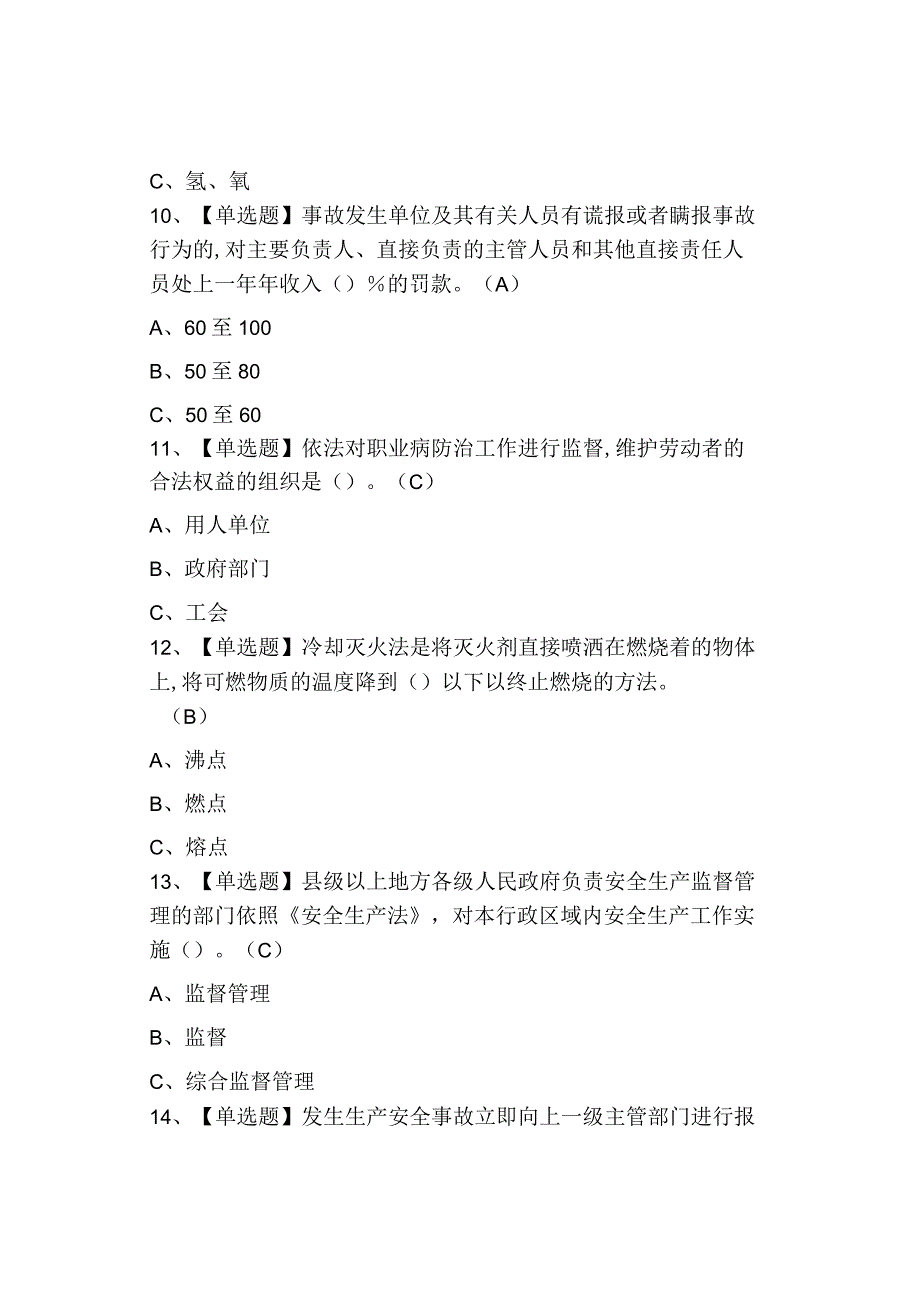 C、氢、氧

10、【单选题】事故发生单位及其有关人员有谎报或者瞒报事故行为的,对主要负责人、直接负责的主管人员和其他直接责任人员处上一年年收入（）%的罚款。（A）

A、60至100

B、50至80

C、50至60

11、【单选题】依法对职业病防治工作进行监督,维护劳动者的合法权益的组织是（）。（C）

A、用人单位

B、政府部门

C、工会

12、【单选题】冷却灭火法是将灭火剂直接喷洒在燃烧着的物体上,将可燃物质的温度降到（）以下以终止燃烧的方法。（B）

A、沸点

B、燃点

C、熔点

13、【单选题】县级以上地方各级人民政府负责安全生产监督管理的部门依照《安全生产法》，对本行政区域内安全生产工作实施（）。（C）

A、监督管理

B、监督

C、综合监督管理

14、【单选题】发生生产安全事故立即向上一级主管部门进行报